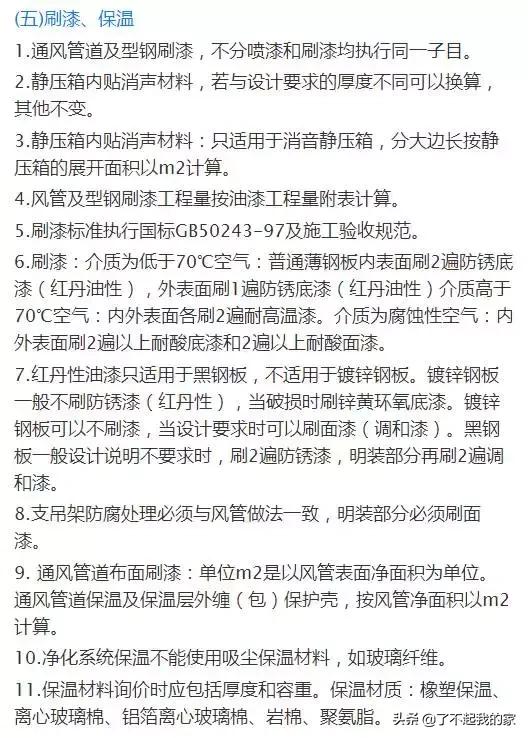 (五)刷漆、保温

1.通风管道及型钢刷漆，不分喷漆和刷漆均执行同一子目。

2.静压箱内贴消声材料，若与设计要求的厚度不同可以换算，其他不变。

3.静压箱内贴消声材料：只适用于消音静压箱，分大边长按静压箱的展开面积以m2计算。

4.风管及型钢刷漆工程量按油漆工程量附表计算。

5.刷漆标准执行国标GB50243-97及施工验收规范。

6.刷漆：介质为低于70℃空气：普通薄钢板内表面刷2遍防锈底漆（红丹油性），外表面刷1遍防锈底漆（红丹油性）介质高于70℃空气：内外表面各刷2遍耐高温漆。介质为腐蚀性空气：内外表面刷2遍以上耐酸底漆和2遍以上耐酸面漆。

7.红丹性油漆只适用于黑钢板，不适用于镀锌钢板。镀锌钢板一般不刷防锈漆（红丹性），当破损时刷锌黄环氧底漆。镀锌钢板可以不刷漆，当设计要求时可以刷面漆（调和漆）。黑钢板一般设计说明不要求时，刷2遍防锈漆，明装部分再刷2遍调和漆。

8.支吊架防腐处理必须与风管做法一致，明装部分必须刷面漆。

9. 通风管道布面刷漆：单位m2是以风管表面净面积为单位。通风管道保温及保温层外缠（包）保护壳，按风管净面积以m2计算。

10.净化系统保温不能使用吸尘保温材料，如玻璃纤维。

11.保温材料询价时应包括厚度和容重。保温材质：橡塑保温、离心玻璃棉、铝箔离心玻璃棉、岩棉、聚氨脂。

头条 @了不起我的家